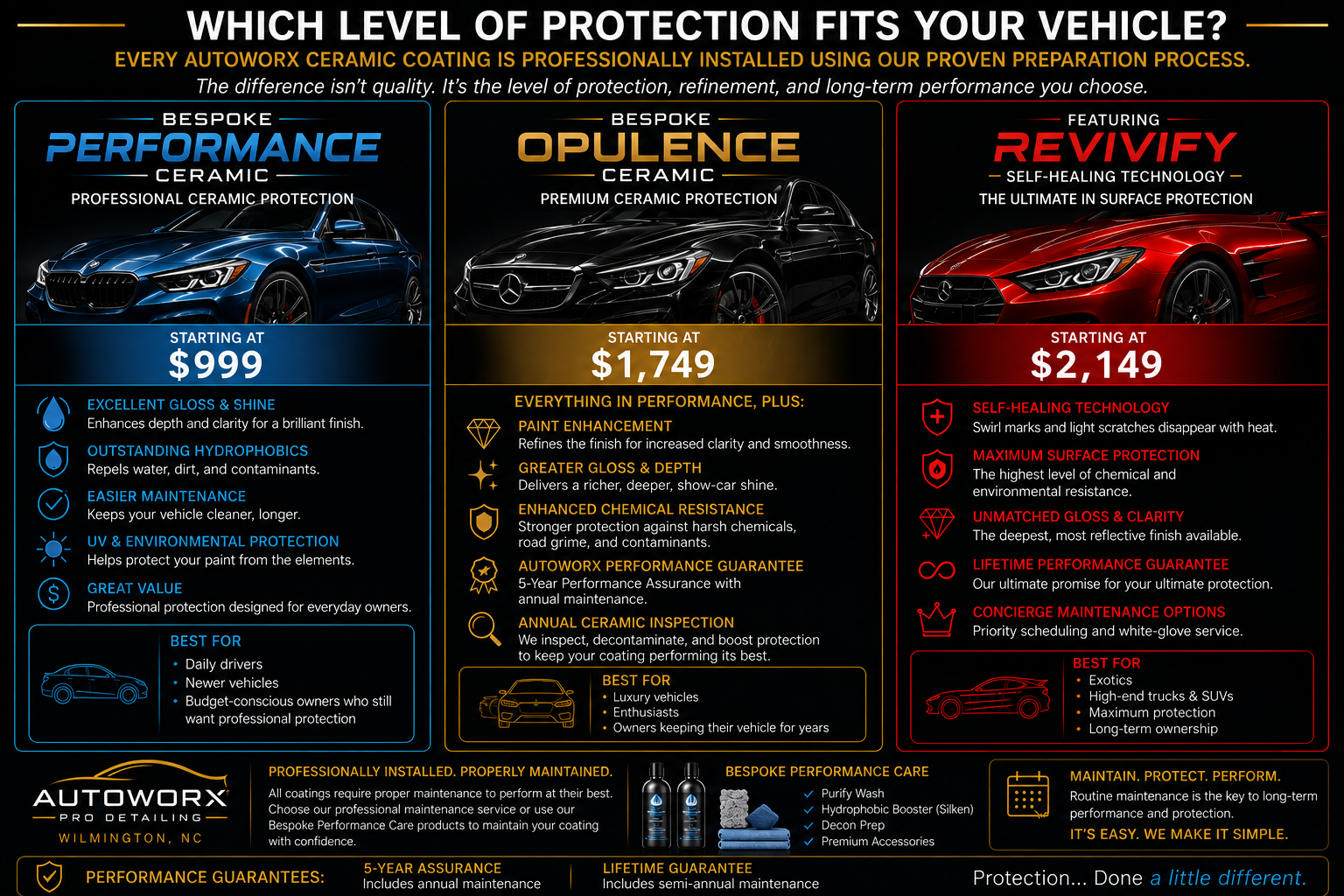 WHICH LEVEL OF PROTECTION FITS YOUR VEHICLE?

EVERY AUTOWORX CERAMIC COATING IS PROFESSIONALLY INSTALLED USING OUR PROVEN PREPARATION PROCESS.

The difference isn't quality. It's the level of protection, refinement, and long-term performance you choose.

BESPOKE
PERFORMANCE
CERAMIC
PROFESSIONAL CERAMIC PROTECTION

STARTING AT
$999

EXCELLENT GLOSS & SHINE
Enhances depth and clarity for a brilliant finish.

OUTSTANDING HYDROPHOBICS
Repels water, dirt, and contaminants.

EASIER MAINTENANCE
Keeps your vehicle cleaner, longer.

UV & ENVIRONMENTAL PROTECTION
Helps protect your paint from the elements.

GREAT VALUE
Professional protection designed for everyday owners.

BEST FOR
• Daily drivers
• Newer vehicles
• Budget-conscious owners who still want professional protection

BESPOKE
OPULENCE
CERAMIC
PREMIUM CERAMIC PROTECTION

STARTING AT
$1,749

EVERYTHING IN PERFORMANCE, PLUS:

PAINT ENHANCEMENT
Refines the finish for increased clarity and smoothness.

GREATER GLOSS & DEPTH
Delivers a richer, deeper, show-car shine.

ENHANCED CHEMICAL RESISTANCE
Stronger protection against harsh chemicals, road grime, and contaminants.

AUTOWORX PERFORMANCE GUARANTEE
5-Year Performance Assurance with annual maintenance.

ANNUAL CERAMIC INSPECTION
We inspect, decontaminate, and boost protection to keep your coating performing its best.

BEST FOR
• Luxury vehicles
• Enthusiasts
• Owners keeping their vehicle for years

FEATURING
REVIVIFY
SELF-HEALING TECHNOLOGY
THE ULTIMATE IN SURFACE PROTECTION

STARTING AT
$2,149

SELF-HEALING TECHNOLOGY
Swirl marks and light scratches disappear with heat.

MAXIMUM SURFACE PROTECTION
The highest level of chemical and environmental resistance.

UNMATCHED GLOSS & CLARITY
The deepest, most reflective finish available.

LIFETIME PERFORMANCE GUARANTEE
Our ultimate promise for your ultimate protection.

CONCIERGE MAINTENANCE OPTIONS
Priority scheduling and white-glove service.

BEST FOR
• Exotics
• High-end trucks & SUVs
• Maximum protection
• Long-term ownership

AUTOWORX
PRO DETAILING
WILMINGTON, NC

PROFESSIONALLY INSTALLED. PROPERLY MAINTAINED.
All coatings require proper maintenance to perform at their best. Choose our professional maintenance service or use our Bespoke Performance Care products to maintain your coating with confidence.

BESPOKE PERFORMANCE CARE
✓ Purify Wash
✓ Hydrophobic Booster (Silken)
✓ Decon Prep
✓ Premium Accessories

MAINTAIN. PROTECT. PERFORM.
Routine maintenance is the key to long-term performance and protection.
IT'S EASY. WE MAKE IT SIMPLE.

PERFORMANCE GUARANTEES:
5-YEAR ASSURANCE
Includes annual maintenance
LIFETIME GUARANTEE
Includes semi-annual maintenance

Protection... Done a little different.